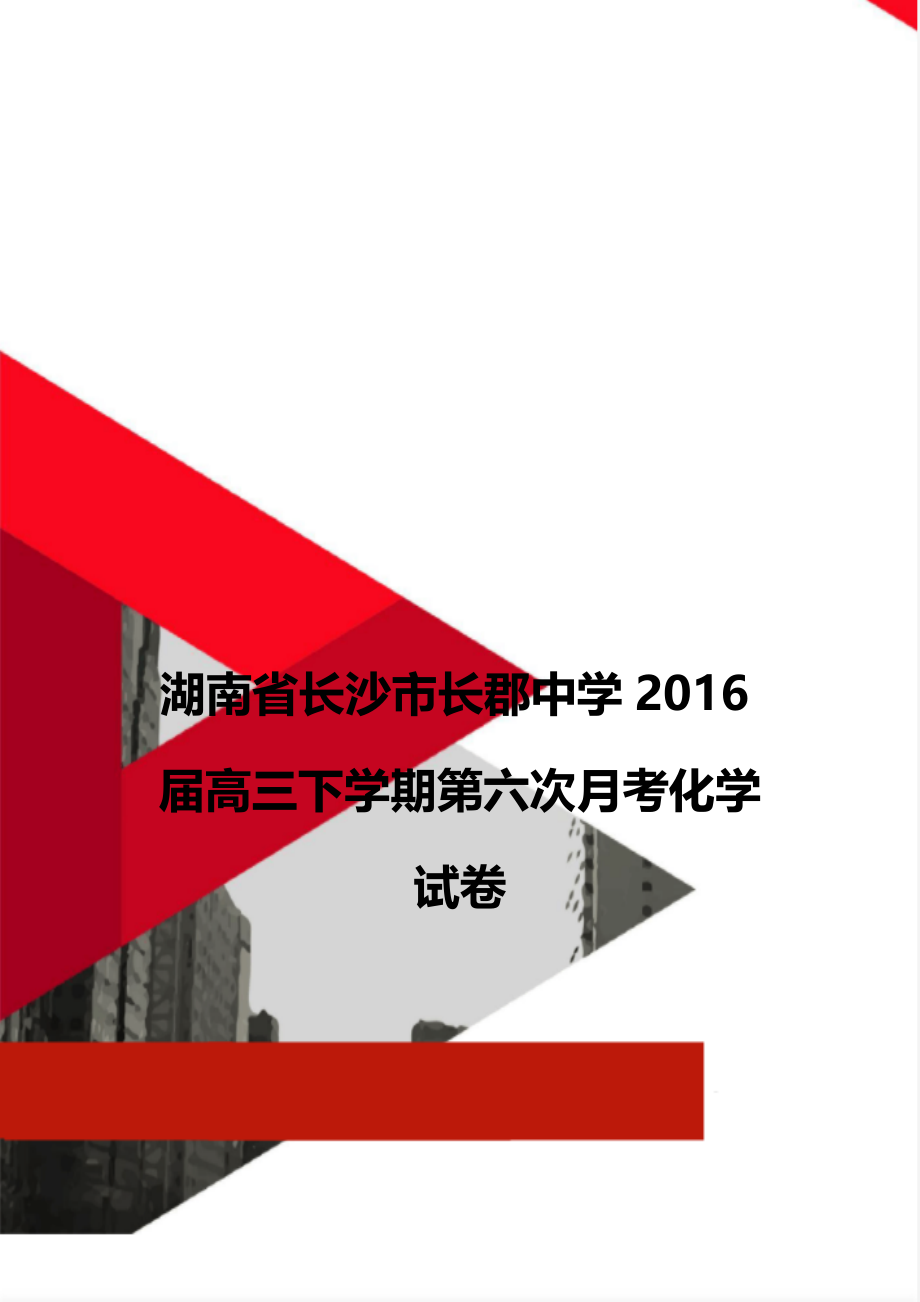 湖南省长沙市长郡中学 2016 届高三下学期第六次月考化学试卷